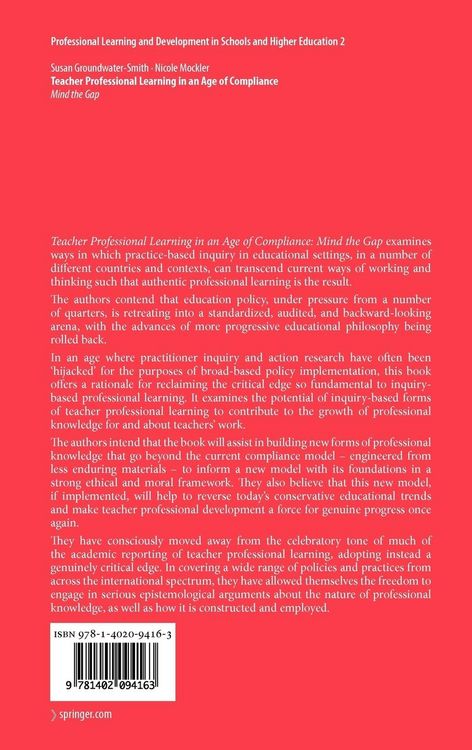 Professional Learning and Development in Schools and Higher Education 2

Susan Groundwater-Smith · Nicole Mockler
Teacher Professional Learning in an Age of Compliance
Mind the Gap

Teacher Professional Learning in an Age of Compliance: Mind the Gap examines ways in which practice-based inquiry in educational settings, in a number of different countries and contexts, can transcend current ways of working and thinking such that authentic professional learning is the result.

The authors contend that education policy, under pressure from a number of quarters, is retreating into a standardized, audited, and backward-looking arena, with the advances of more progressive educational philosophy being rolled back.

In an age where practitioner inquiry and action research have often been 'hijacked' for the purposes of broad-based policy implementation, this book offers a rationale for reclaiming the critical edge so fundamental to inquiry-based professional learning. It examines the potential of inquiry-based forms of teacher professional learning to contribute to the growth of professional knowledge for and about teachers' work.

The authors intend that the book will assist in building new forms of professional knowledge that go beyond the current compliance model – engineered from less enduring materials – to inform a new model with its foundations in a strong ethical and moral framework. They also believe that this new model, if implemented, will help to reverse today's conservative educational trends and make teacher professional development a force for genuine progress once again.

They have consciously moved away from the celebratory tone of much of the academic reporting of teacher professional learning, adopting instead a genuinely critical edge. In covering a wide range of policies and practices from across the international spectrum, they have allowed themselves the freedom to engage in serious epistemological arguments about the nature of professional knowledge, as well as how it is constructed and employed.

ISBN 978-1-4020-9416-3

9 781402 094163

springer.com